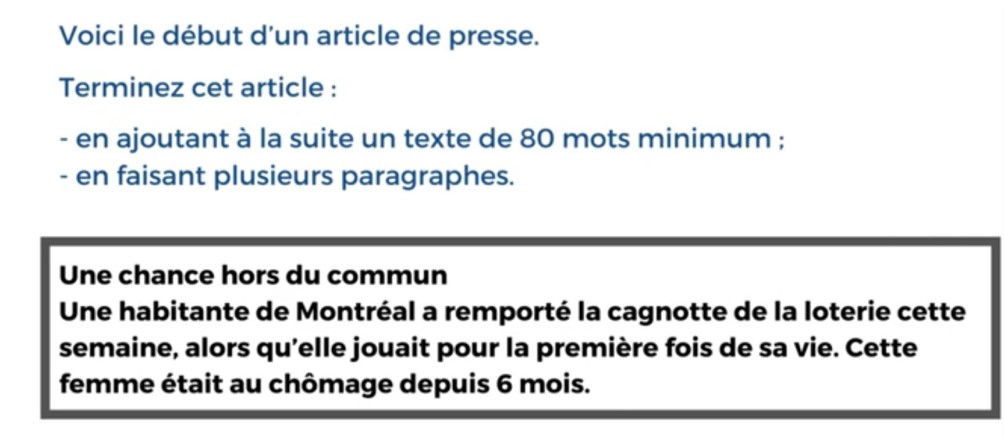 Voici le début d'un article de presse.

Terminez cet article :

- en ajoutant à la suite un texte de 80 mots minimum ;
- en faisant plusieurs paragraphes.

Une chance hors du commun
Une habitante de Montréal a remporté la cagnotte de la loterie cette semaine, alors qu'elle jouait pour la première fois de sa vie. Cette femme était au chômage depuis 6 mois.